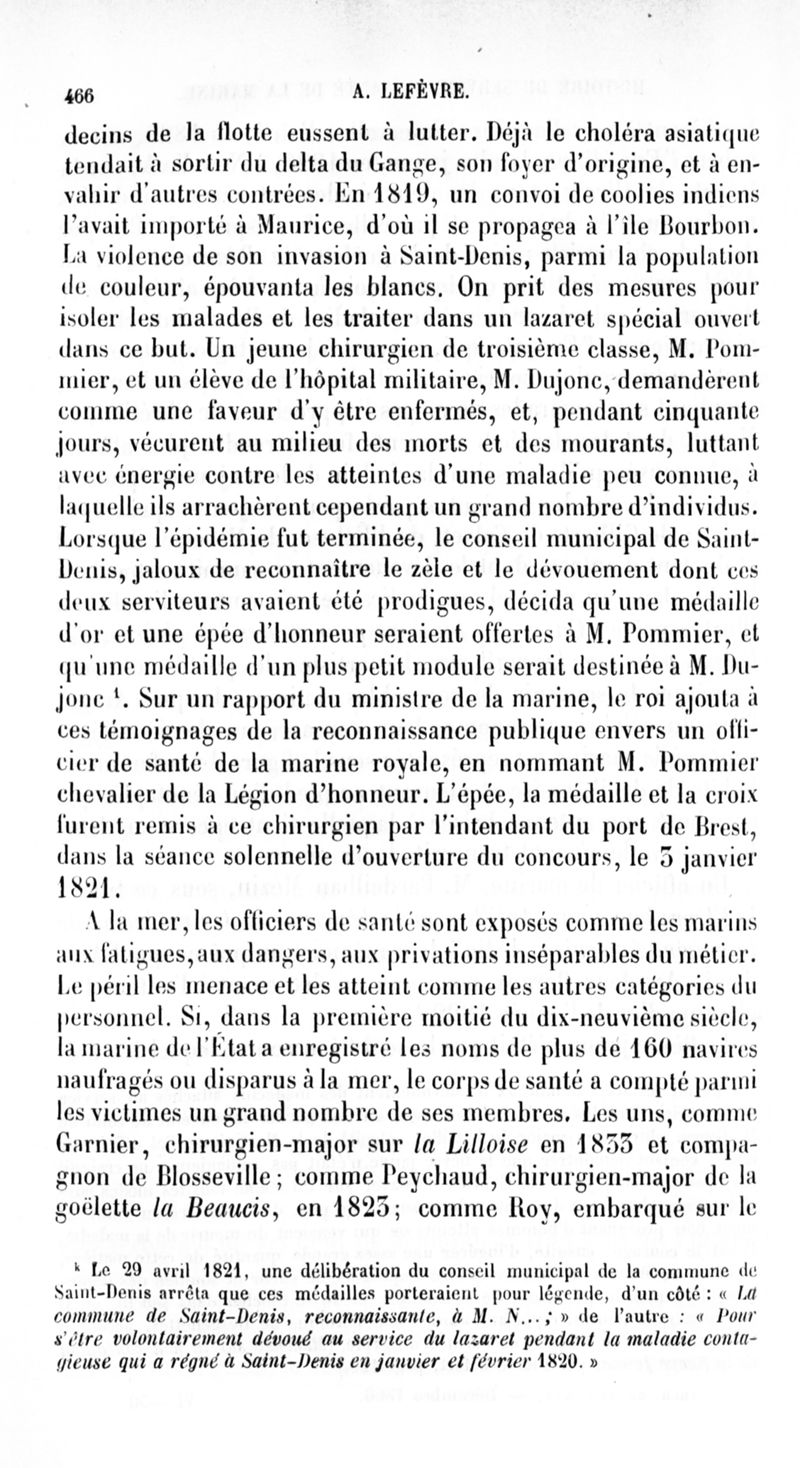 466 A. LEFÈVRE.

decins de la flotte eussent à lutter. Déjà le choléra asiatique tendait à sortir du delta du Gange, son foyer d'origine, et à envahir d'autres contrées. En 1819, un convoi de coolies indiens l'avait importé à Maurice, d'où il se propagea à l'île Bourbon. La violence de son invasion à Saint-Denis, parmi la population de couleur, épouvanta les blancs. On prit des mesures pour isoler les malades et les traiter dans un lazaret spécial ouvert dans ce but. Un jeune chirurgien de troisième classe, M. Pommier, et un élève de l'hôpital militaire, M. Dujonc, demandèrent comme une faveur d'y être enfermés, et, pendant cinquante jours, vécurent au milieu des morts et des mourants, luttant avec énergie contre les atteintes d'une maladie peu connue, à laquelle ils arrachèrent cependant un grand nombre d'individus. Lorsque l'épidémie fut terminée, le conseil municipal de Saint-Denis, jaloux de reconnaître le zèle et le dévouement dont ces deux serviteurs avaient été prodigues, décida qu'une médaille d'or et une épée d'honneur seraient offertes à M. Pommier, et qu'une médaille d'un plus petit module serait destinée à M. Dujonc $^1$. Sur un rapport du ministre de la marine, le roi ajouta à ces témoignages de la reconnaissance publique envers un officier de santé de la marine royale, en nommant M. Pommier chevalier de la Légion d'honneur. L'épée, la médaille et la croix furent remis à ce chirurgien par l'intendant du port de Brest, dans la séance solennelle d'ouverture du concours, le 3 janvier 1821.

A la mer, les officiers de santé sont exposés comme les marins aux fatigues, aux dangers, aux privations inséparables du métier. Le péril les menace et les atteint comme les autres catégories du personnel. Si, dans la première moitié du dix-neuvième siècle, la marine de l'État a enregistré les noms de plus de 160 navires naufragés ou disparus à la mer, le corps de santé a compté parmi les victimes un grand nombre de ses membres. Les uns, comme Garnier, chirurgien-major sur la Lilloise en 1833 et compagnon de Blosseville; comme Peychaud, chirurgien-major de la goëlette la Beaucis, en 1823; comme Roy, embarqué sur le

$^1$ Le 29 avril 1821, une délibération du conseil municipal de la commune de Saint-Denis arrêta que ces médailles porteraient pour légende, d'un côté : « La commune de Saint-Denis, reconnaissante, à M. N...; » de l'autre : « Pour s'être volontairement dévoué au service du lazaret pendant la maladie contagieuse qui a régné à Saint-Denis en janvier et février 1820. »